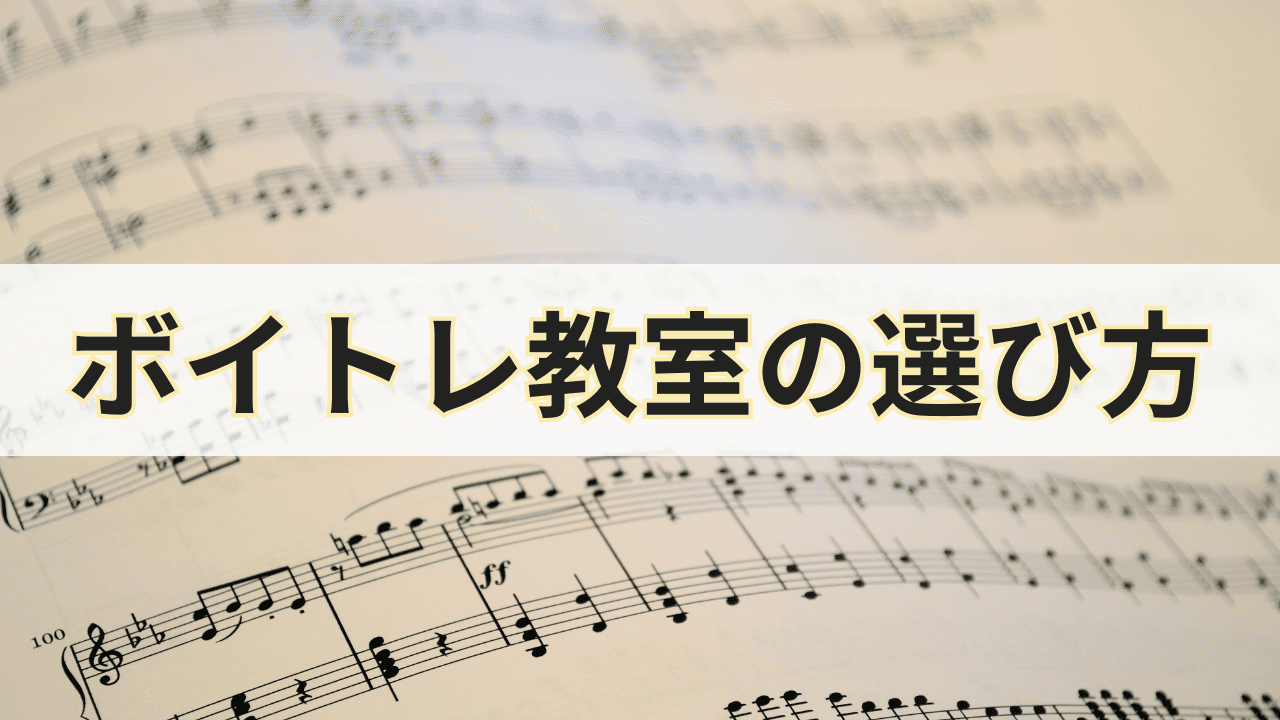 ボイトレ教室の選び方

ff

100